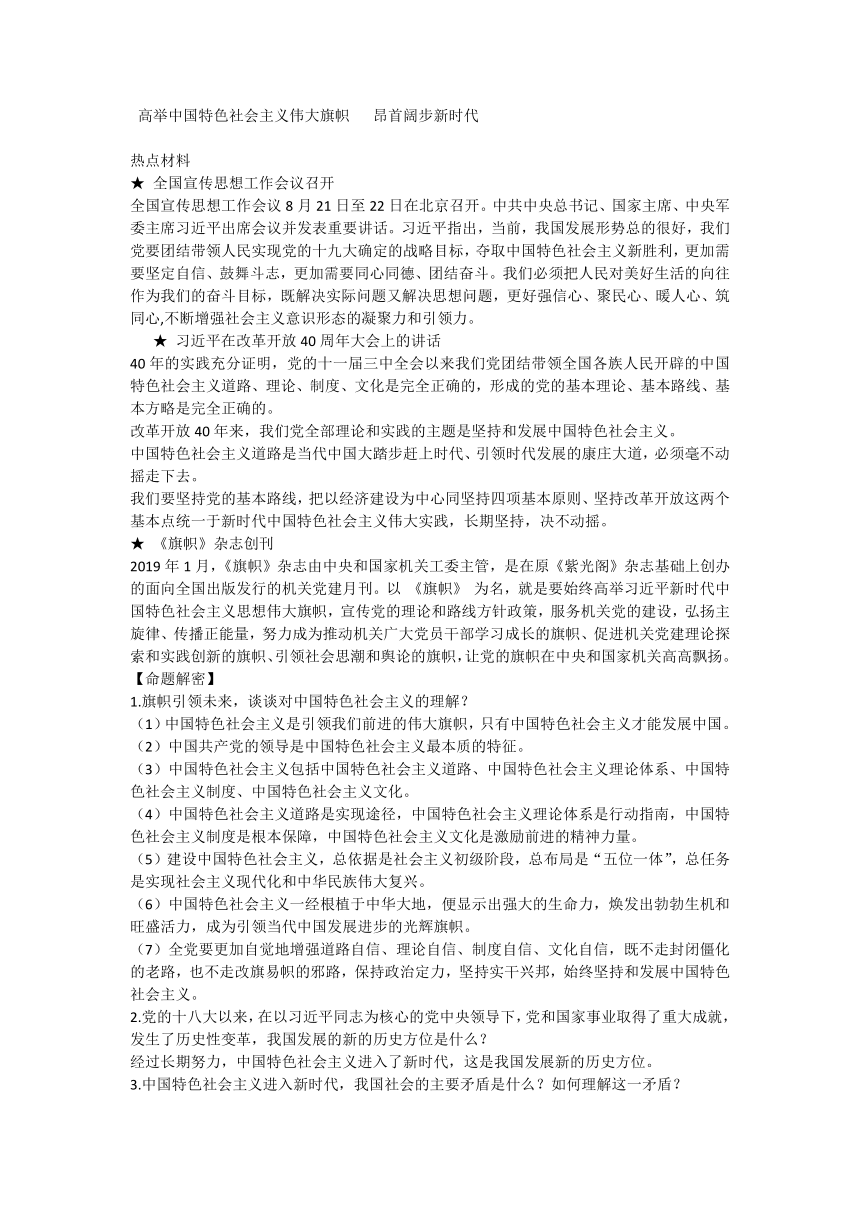 高举中国特色社会主义伟大旗帜　昂首阔步新时代

热点材料
★ 全国宣传思想工作会议召开
全国宣传思想工作会议 8 月 21 日至 22 日在北京召开。中共中央总书记、国家主席、中央军委主席习近平出席会议并发表重要讲话。习近平指出，当前，我国发展形势总的很好，我们党要团结带领人民实现党的十九大确定的战略目标，夺取中国特色社会主义新胜利，更加需要坚定自信、鼓舞斗志，更加需要同心同德、团结奋斗。我们必须把人民对美好生活的向往作为我们的奋斗目标，既解决实际问题又解决思想问题，更好强信心、聚民心、暖人心、筑同心,不断增强社会主义意识形态的凝聚力和引领力。
★ 习近平在改革开放 40 周年大会上的讲话
40 年的实践充分证明，党的十一届三中全会以来我们党团结带领全国各族人民开辟的中国特色社会主义道路、理论、制度、文化是完全正确的，形成的党的基本理论、基本路线、基本方略是完全正确的。
改革开放 40 年来，我们党全部理论和实践的主题是坚持和发展中国特色社会主义。
中国特色社会主义道路是当代中国大踏步赶上时代、引领时代发展的康庄大道，必须毫不动摇走下去。
我们要坚持党的基本路线，把以经济建设为中心同坚持四项基本原则、坚持改革开放这两个基本点统一于新时代中国特色社会主义伟大实践，长期坚持，决不动摇。
★ 《旗帜》杂志创刊
2019 年 1 月，《旗帜》杂志由中央和国家机关工委主管，是在原《紫光阁》杂志基础上创办的面向全国出版发行的机关党建月刊。以 《旗帜》 为名，就是要始终高举习近平新时代中国特色社会主义思想伟大旗帜，宣传党的理论和路线方针政策，服务机关党的建设，弘扬主旋律、传播正能量，努力成为推动机关广大党员干部学习成长的旗帜、促进机关党建理论探索和实践创新的旗帜、引领社会思潮和舆论的旗帜，让党的旗帜在中央和国家机关高高飘扬。
【命题解密】
1.旗帜引领未来，谈谈对中国特色社会主义的理解？
（1）中国特色社会主义是引领我们前进的伟大旗帜，只有中国特色社会主义才能发展中国。
（2）中国共产党的领导是中国特色社会主义最本质的特征。
（3）中国特色社会主义包括中国特色社会主义道路、中国特色社会主义理论体系、中国特色社会主义制度、中国特色社会主义文化。
（4）中国特色社会主义道路是实现途径，中国特色社会主义理论体系是行动指南，中国特色社会主义制度是根本保障，中国特色社会主义文化是激励前进的精神力量。
（5）建设中国特色社会主义，总依据是社会主义初级阶段，总布局是“五位一体”，总任务是实现社会主义现代化和中华民族伟大复兴。
（6）中国特色社会主义一经根植于中华大地，便显示出强大的生命力，焕发出勃勃生机和旺盛活力，成为引领当代中国发展进步的光辉旗帜。
（7）全党要更加自觉地增强道路自信、理论自信、制度自信、文化自信，既不走封闭僵化的老路，也不走改旗易帜的邪路，保持政治定力，坚持实干兴邦，始终坚持和发展中国特色社会主义。
2.党的十八大以来，在以习近平同志为核心的党中央领导下，党和国家事业取得了重大成就，发生了历史性变革，我国发展的新的历史方位是什么？
经过长期努力，中国特色社会主义进入了新时代，这是我国发展新的历史方位。
3.中国特色社会主义进入新时代，我国社会的主要矛盾是什么？如何理解这一矛盾？